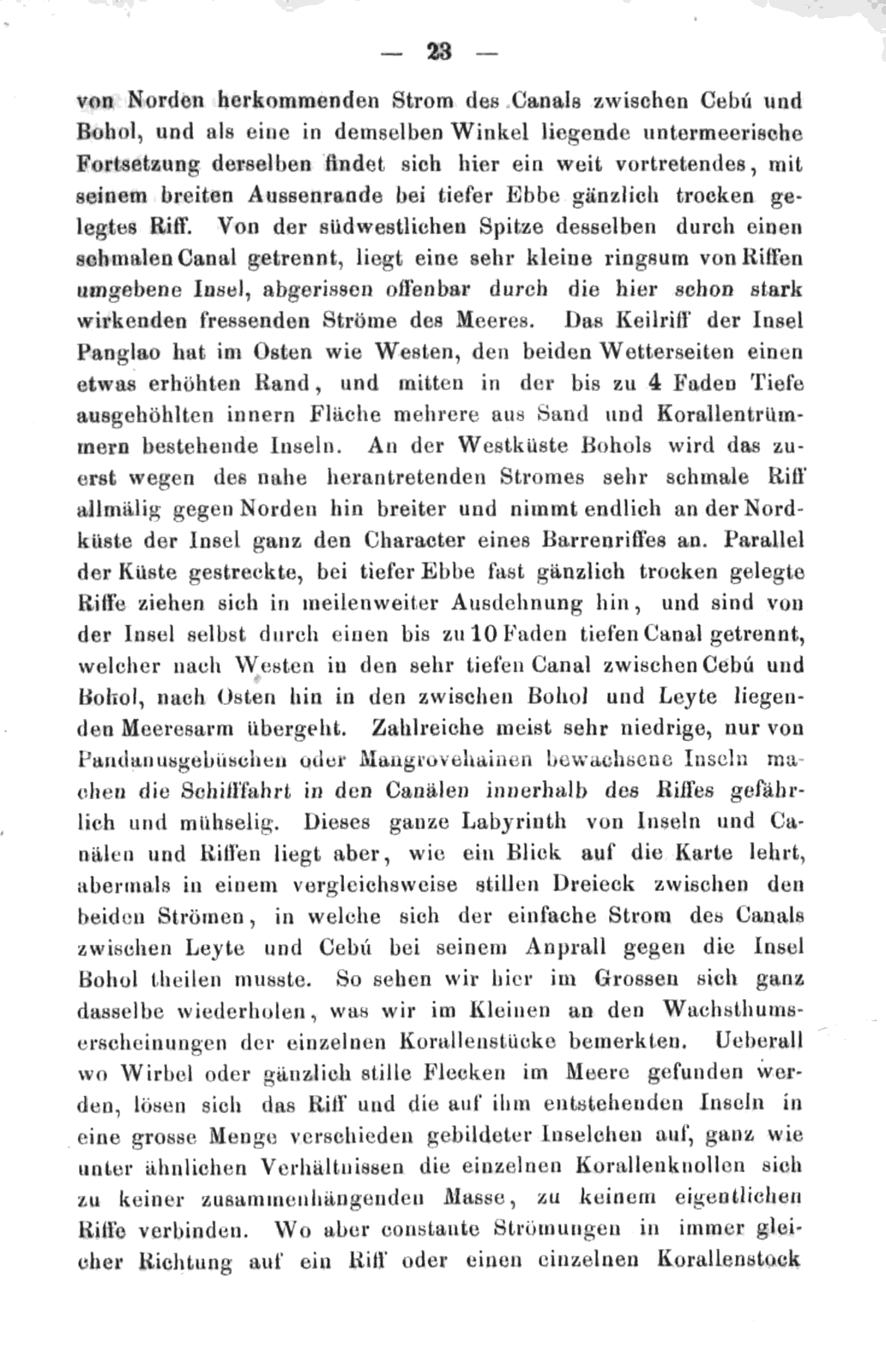 — 23 —

von Norden herkommenden Strom des Canals zwischen Cebú und Bohol, und als eine in demselben Winkel liegende untermeerische Fortsetzung derselben findet sich hier ein weit vortretendes, mit seinem breiten Aussenrande bei tiefer Ebbe gänzlich trocken gelegtes Riff. Von der südwestlichen Spitze desselben durch einen schmalen Canal getrennt, liegt eine sehr kleine ringsum von Riffen umgebene Insel, abgerissen offenbar durch die hier schon stark wirkenden fressenden Ströme des Meeres. Das Keilriff der Insel Panglao hat im Osten wie Westen, den beiden Wetterseiten einen etwas erhöhten Rand, und mitten in der bis zu 4 Faden Tiefe ausgehöhlten innern Fläche mehrere aus Sand und Korallentrümmern bestehende Inseln. An der Westküste Bohols wird das zuerst wegen des nahe herantretenden Stromes sehr schmale Riff allmälig gegen Norden hin breiter und nimmt endlich an der Nordküste der Insel ganz den Character eines Barrenriffes an. Parallel der Küste gestreckte, bei tiefer Ebbe fast gänzlich trocken gelegte Riffe ziehen sich in meilenweiter Ausdehnung hin, und sind von der Insel selbst durch einen bis zu 10 Faden tiefen Canal getrennt, welcher nach Westen in den sehr tiefen Canal zwischen Cebú und Bohol, nach Osten hin in den zwischen Bohol und Leyte liegenden Meeresarm übergeht. Zahlreiche meist sehr niedrige, nur von Pandanusgebüschen oder Mangrovehainen bewachsene Inseln machen die Schifffahrt in den Canälen innerhalb des Riffes gefährlich und mühselig. Dieses ganze Labyrinth von Inseln und Canälen und Riffen liegt aber, wie ein Blick auf die Karte lehrt, abermals in einem vergleichsweise stillen Dreieck zwischen den beiden Strömen, in welche sich der einfache Strom des Canals zwischen Leyte und Cebú bei seinem Anprall gegen die Insel Bohol theilen musste. So sehen wir hier im Grossen sich ganz dasselbe wiederholen, was wir im Kleinen an den Wachsthumserscheinungen der einzelnen Korallenstücke bemerkten. Ueberall wo Wirbel oder gänzlich stille Flecken im Meere gefunden werden, lösen sich das Riff und die auf ihm entstehenden Inseln in eine grosse Menge verschieden gebildeter Inselchen auf, ganz wie unter ähnlichen Verhältnissen die einzelnen Korallenknollen sich zu keiner zusammenhängenden Masse, zu keinem eigentlichen Riffe verbinden. Wo aber constante Strömungen in immer gleicher Richtung auf ein Riff oder einen einzelnen Korallenstock